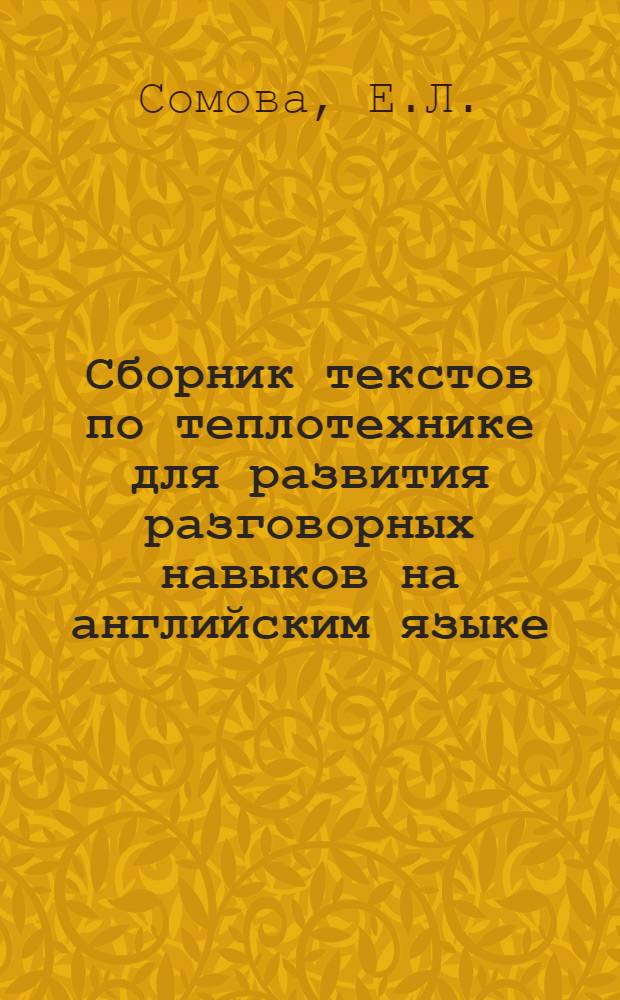 Сомова, Е.Л.

Сборник текстов по теплотехнике для развития разговорных навыков на английским языке